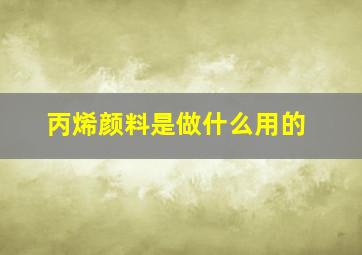 丙烯颜料是做什么用的